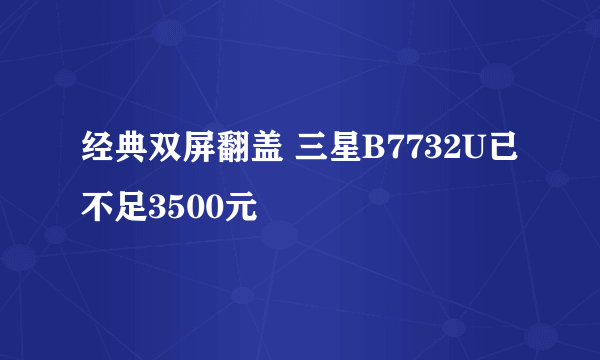 经典双屏翻盖 三星B7732U已不足3500元